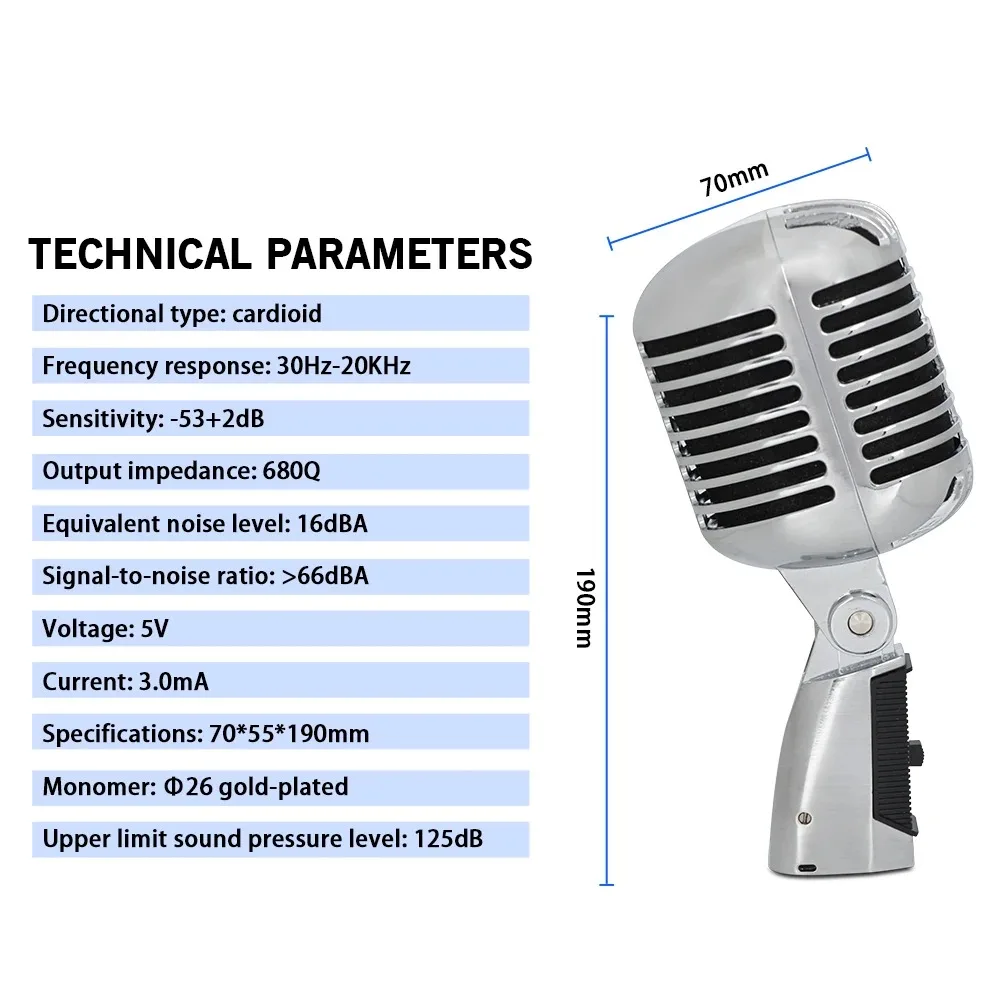 TECHNICAL PARAMETERS

Directional type: cardioid

Frequency response: 30Hz-20KHz

Sensitivity: -53+2dB

Output impedance: 680Q

Equivalent noise level: 16dBA

Signal-to-noise ratio: >66dBA

Voltage: 5V

Current: 3.0mA

Specifications: 70*55*190mm

Monomer: Φ26 gold-plated

Upper limit sound pressure level: 125dB

70mm

190mm